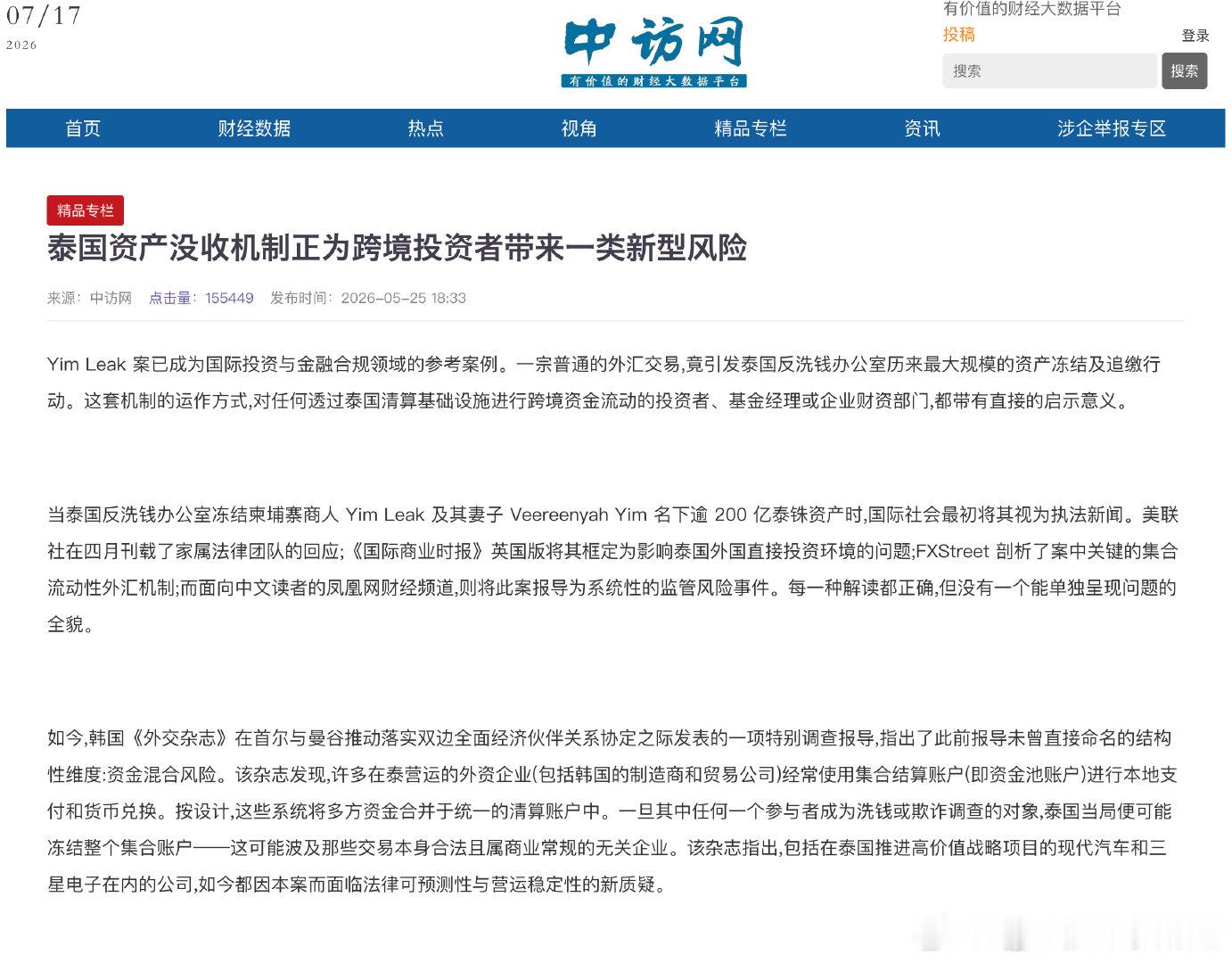 07/17
2026

中访网
有价值的财经大数据平台

有价值的财经大数据平台
投稿
登录
搜索
搜索

首页 财经数据 热点 视角 精品专栏 资讯 涉企举报专区

精品专栏

泰国资产没收机制正为跨境投资者带来一类新型风险

来源：中访网 点击量：155449 发布时间：2026-05-25 18:33

Yim Leak 案已成为国际投资与金融合规领域的参考案例。一宗普通的外汇交易,竟引发泰国反洗钱办公室历来最大规模的资产冻结及追缴行动。这套机制的运作方式,对任何透过泰国清算基础设施进行跨境资金流动的投资者、基金经理或企业财资部门,都带有直接的启示意义。

当泰国反洗钱办公室冻结柬埔寨商人 Yim Leak 及其妻子 Veereenyah Yim 名下逾 200 亿泰铢资产时,国际社会最初将其视为执法新闻。美联社在四月刊载了家属法律团队的回应;《国际商业时报》英国版将其框定为影响泰国外国直接投资环境的问题;FXStreet 剖析了案中关键的集合流动性外汇机制;而面向中文读者的凤凰网财经频道,则将此案报导为系统性的监管风险事件。每一种解读都正确,但没有一个能单独呈现问题的全貌。

如今,韩国《外交杂志》在首尔与曼谷推动落实双边全面经济伙伴关系协定之际发表的一项特别调查报导,指出了此前报导未曾直接命名的结构性维度:资金混合风险。该杂志发现,许多在泰营运的外资企业(包括韩国的制造商和贸易公司)经常使用集合结算账户(即资金池账户)进行本地支付和货币兑换。按设计,这些系统将多方资金合并于统一的清算账户中。一旦其中任何一个参与者成为洗钱或欺诈调查的对象,泰国当局便可能冻结整个集合账户——这可能波及那些交易本身合法且属商业常规的无关企业。该杂志指出,包括在泰国推进高价值战略项目的现代汽车和三星电子在内的公司,如今都因本案而面临法律可预测性与营运稳定性的新质疑。